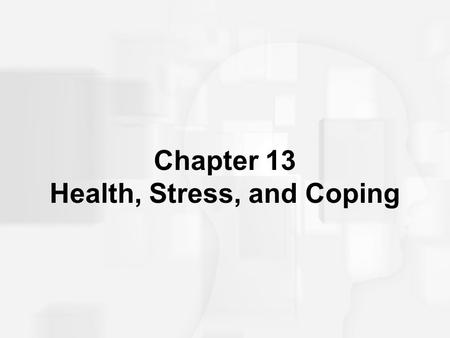 Chapter 13
Health, Stress, and Coping